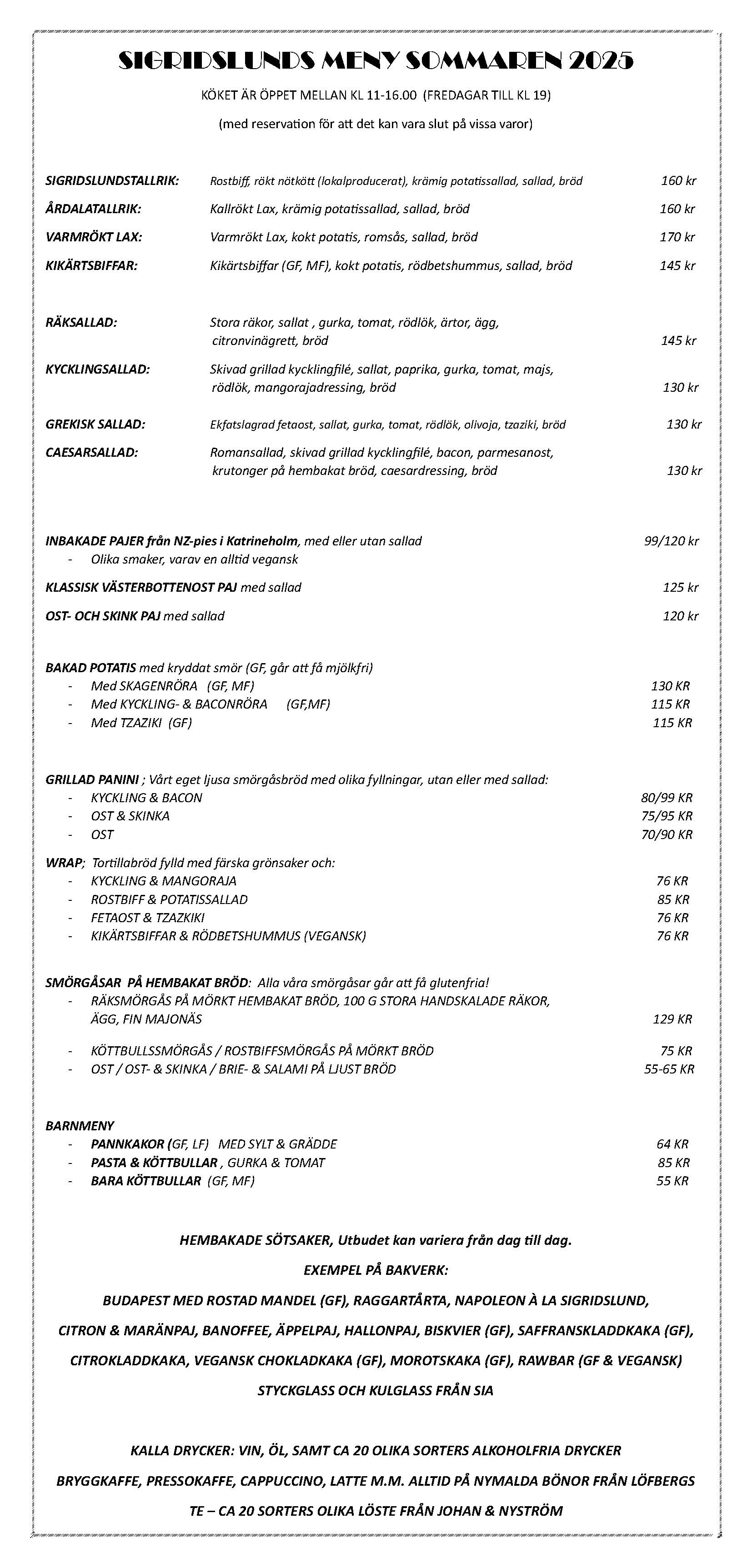 SIGRIDSLUNDS MENY SOMMAREN 2025

KÖKET ÄR ÖPPET MELLAN KL 11-16.00 (FREDAGAR TILL KL 19)

(med reservation för att det kan vara slut på vissa varor)

SIGRIDSLUNDSTALLRIK: Rostbiff, rökt nötkött (lokalproducerat), krämig potatissallad, sallad, bröd 160 kr

ÅRDALATALLRIK: Kallrökt Lax, krämig potatissallad, sallad, bröd 160 kr

VARMRÖKT LAX: Varmrökt Lax, kokt potatis, romsås, sallad, bröd 170 kr

KIKÄRTSBIFFAR: Kikärtsbiffar (GF, MF), kokt potatis, rödbetshummus, sallad, bröd 145 kr

RÄKSALLAD: Stora räkor, sallat , gurka, tomat, rödlök, ärtor, ägg, citronvinägrett, bröd 145 kr

KYCKLINGSALLAD: Skivad grillad kycklingfilé, sallat, paprika, gurka, tomat, majs, rödlök, mangorajadressing, bröd 130 kr

GREKISK SALLAD: Ekfatslagrad fetaost, sallat, gurka, tomat, rödlök, olivoja, tzaziki, bröd 130 kr

CAESARSALLAD: Romansallad, skivad grillad kycklingfilé, bacon, parmesanost, krutonger på hembakat bröd, caesardressing, bröd 130 kr

INBAKADE PAJER från NZ-pies i Katrineholm, med eller utan sallad 99/120 kr
- Olika smaker, varav en alltid vegansk

KLASSISK VÄSTERBOTTENOST PAJ med sallad 125 kr

OST- OCH SKINK PAJ med sallad 120 kr

BAKAD POTATIS med kryddat smör (GF, går att få mjölkfri)
- Med SKAGENRÖRA (GF, MF) 130 KR
- Med KYCKLING- & BACONRÖRA (GF,MF) 115 KR
- Med TZAZIKI (GF) 115 KR

GRILLAD PANINI ; Vårt eget ljusa smörgåsbröd med olika fyllningar, utan eller med sallad:
- KYCKLING & BACON 80/99 KR
- OST & SKINKA 75/95 KR
- OST 70/90 KR

WRAP; Tortillabröd fylld med färska grönsaker och:
- KYCKLING & MANGORAJA 76 KR
- ROSTBIFF & POTATISSALLAD 85 KR
- FETAOST & TZAZKIKI 76 KR
- KIKÄRTSBIFFAR & RÖDBETSHUMMUS (VEGANSK) 76 KR

SMÖRGÅSAR PÅ HEMBAKAT BRÖD: Alla våra smörgåsar går att få glutenfria!
- RÄKSMÖRGÅS PÅ MÖRKT HEMBAKAT BRÖD, 100 G STORA HANDSKALADE RÄKOR, ÄGG, FIN MAJONÄS 129 KR
- KÖTTBULLSSMÖRGÅS / ROSTBIFFSMÖRGÅS PÅ MÖRKT BRÖD 75 KR
- OST / OST- & SKINKA / BRIE- & SALAMI PÅ LJUST BRÖD 55-65 KR

BARNMENY
- PANNKAKOR (GF, LF) MED SYLT & GRÄDDE 64 KR
- PASTA & KÖTTBULLAR , GURKA & TOMAT 85 KR
- BARA KÖTTBULLAR (GF, MF) 55 KR

HEMBAKADE SÖTSAKER, Utbudet kan variera från dag till dag.

EXEMPEL PÅ BAKVERK:

BUDAPEST MED ROSTAD MANDEL (GF), RAGGARTÅRTA, NAPOLEON À LA SIGRIDSLUND,

CITRON & MARÄNPAJ, BANOFFEE, ÄPPELPAJ, HALLONPAJ, BISKVIER (GF), SAFFRANSKLADDKAKA (GF),

CITROKLADDKAKA, VEGANSK CHOKLADKAKA (GF), MOROTSKAKA (GF), RAWBAR (GF & VEGANSK)

STYCKGLASS OCH KULGLASS FRÅN SIA

KALLA DRYCKER: VIN, ÖL, SAMT CA 20 OLIKA SORTERS ALKOHOLFRIA DRYCKER

BRYGGKAFFE, PRESSOKAFFE, CAPPUCCINO, LATTE M.M. ALLTID PÅ NYMALDA BÖNOR FRÅN LÖFBERGS

TE – CA 20 SORTERS OLIKA LÖSTE FRÅN JOHAN & NYSTRÖM